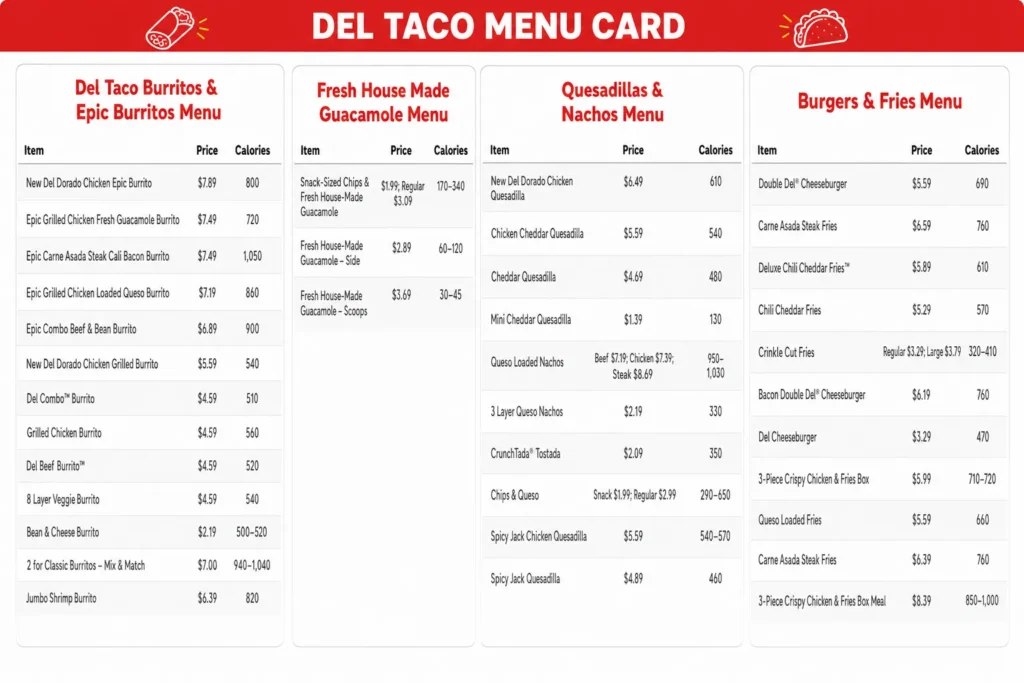 DEL TACO MENU CARD

Del Taco Burritos & Epic Burritos Menu

| Item | Price | Calories |
|---|---|---|
| New Del Dorado Chicken Epic Burrito | $7.89 | 800 |
| Epic Grilled Chicken Fresh Guacamole Burrito | $7.49 | 720 |
| Epic Carne Asada Steak Cali Bacon Burrito | $7.49 | 1,050 |
| Epic Grilled Chicken Loaded Queso Burrito | $7.19 | 860 |
| Epic Combo Beef & Bean Burrito | $6.89 | 900 |
| New Del Dorado Chicken Grilled Burrito | $5.59 | 540 |
| Del Combo™ Burrito | $4.59 | 510 |
| Grilled Chicken Burrito | $4.59 | 560 |
| Del Beef Burrito™ | $4.59 | 520 |
| 8 Layer Veggie Burrito | $4.59 | 540 |
| Bean & Cheese Burrito | $2.19 | 500–520 |
| 2 for Classic Burritos – Mix & Match | $7.00 | 940–1,040 |
| Jumbo Shrimp Burrito | $6.39 | 820 |

Fresh House Made Guacamole Menu

| Item | Price | Calories |
|---|---|---|
| Snack-Sized Chips & Fresh House-Made Guacamole | $1.99; Regular $3.09 | 170–340 |
| Fresh House-Made Guacamole – Side | $2.89 | 60–120 |
| Fresh House-Made Guacamole – Scoops | $3.69 | 30–45 |

Quesadillas & Nachos Menu

| Item | Price | Calories |
|---|---|---|
| New Del Dorado Chicken Quesadilla | $6.49 | 610 |
| Chicken Cheddar Quesadilla | $5.59 | 540 |
| Cheddar Quesadilla | $4.69 | 480 |
| Mini Cheddar Quesadilla | $1.39 | 130 |
| Queso Loaded Nachos | Beef $7.19; Chicken $7.39; Steak $8.69 | 950–1,030 |
| 3 Layer Queso Nachos | $2.19 | 330 |
| CrunchTada® Tostada | $2.09 | 350 |
| Chips & Queso | Snack $1.99; Regular $2.99 | 290–650 |
| Spicy Jack Chicken Quesadilla | $5.59 | 540–570 |
| Spicy Jack Quesadilla | $4.89 | 460 |

Burgers & Fries Menu

| Item | Price | Calories |
|---|---|---|
| Double Del® Cheeseburger | $5.59 | 690 |
| Carne Asada Steak Fries | $6.59 | 760 |
| Deluxe Chili Cheddar Fries™ | $5.89 | 610 |
| Chili Cheddar Fries | $5.29 | 570 |
| Crinkle Cut Fries | Regular $3.29; Large $3.79 | 320–410 |
| Bacon Double Del® Cheeseburger | $6.19 | 760 |
| Del Cheeseburger | $3.29 | 470 |
| 3-Piece Crispy Chicken & Fries Box | $5.99 | 710–720 |
| Queso Loaded Fries | $5.59 | 660 |
| Carne Asada Steak Fries | $6.39 | 760 |
| 3-Piece Crispy Chicken & Fries Box Meal | $8.39 | 850–1,000 |